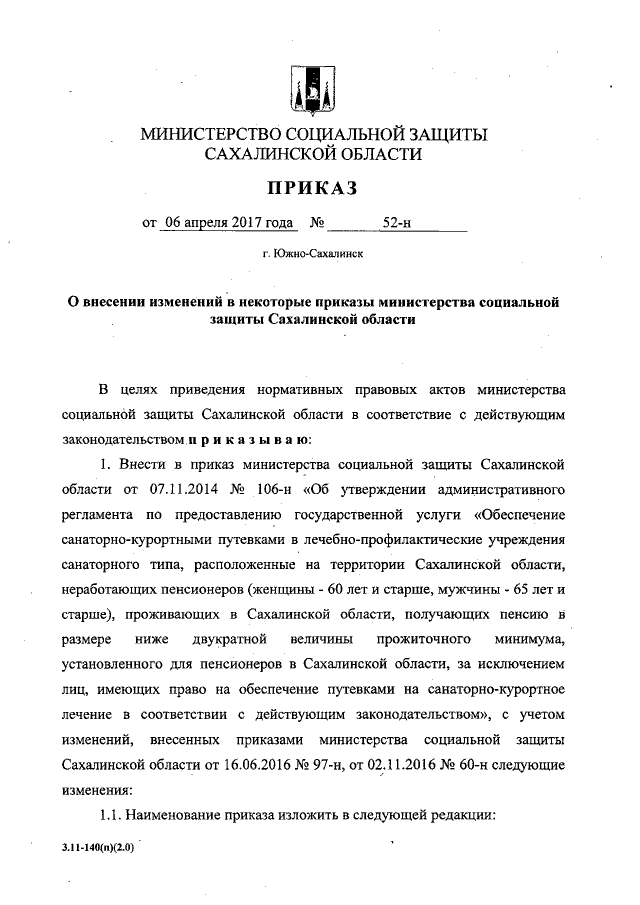 МИНИСТЕРСТВО СОЦИАЛЬНОЙ ЗАЩИТЫ САХАЛИНСКОЙ ОБЛАСТИ

ПРИКАЗ

от 06 апреля 2017 года № 52-н

г. Южно-Сахалинск

О внесении изменений в некоторые приказы министерства социальной защиты Сахалинской области

В целях приведения нормативных правовых актов министерства социальной защиты Сахалинской области в соответствие с действующим законодательством п р и к а з ы в а ю:

1. Внести в приказ министерства социальной защиты Сахалинской области от 07.11.2014 № 106-н «Об утверждении административного регламента по предоставлению государственной услуги «Обеспечение санаторно-курортными путевками в лечебно-профилактические учреждения санаторного типа, расположенные на территории Сахалинской области, неработающих пенсионеров (женщины - 60 лет и старше, мужчины - 65 лет и старше), проживающих в Сахалинской области, получающих пенсию в размере ниже двукратной величины прожиточного минимума, установленного для пенсионеров в Сахалинской области, за исключением лиц, имеющих право на обеспечение путевками на санаторно-курортное лечение в соответствии с действующим законодательством», с учетом изменений, внесенных приказами министерства социальной защиты Сахалинской области от 16.06.2016 № 97-н, от 02.11.2016 № 60-н следующие изменения:

1.1. Наименование приказа изложить в следующей редакции:

3.11-140(п)(2.0)